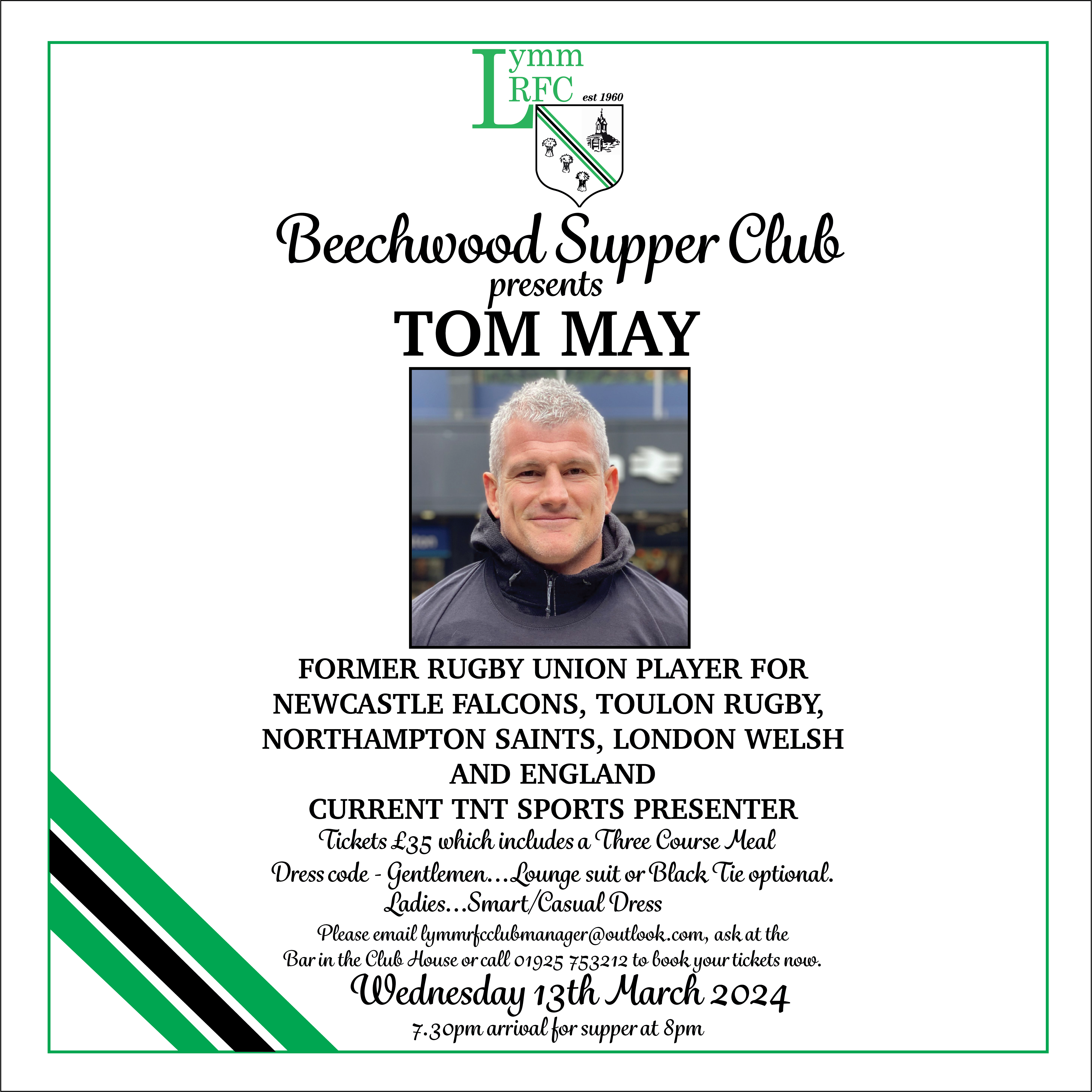 Lymm RFC est 1960

Beechwood Supper Club
presents
TOM MAY

FORMER RUGBY UNION PLAYER FOR NEWCASTLE FALCONS, TOULON RUGBY, NORTHAMPTON SAINTS, LONDON WELSH AND ENGLAND
CURRENT TNT SPORTS PRESENTER

Tickets £35 which includes a Three Course Meal
Dress code - Gentlemen...Lounge suit or Black Tie optional.
Ladies...Smart/Casual Dress

Please email lymmrfcclubmanager@outlook.com, ask at the Bar in the Club House or call 01925 753212 to book your tickets now.

Wednesday 13th March 2024
7.30pm arrival for supper at 8pm